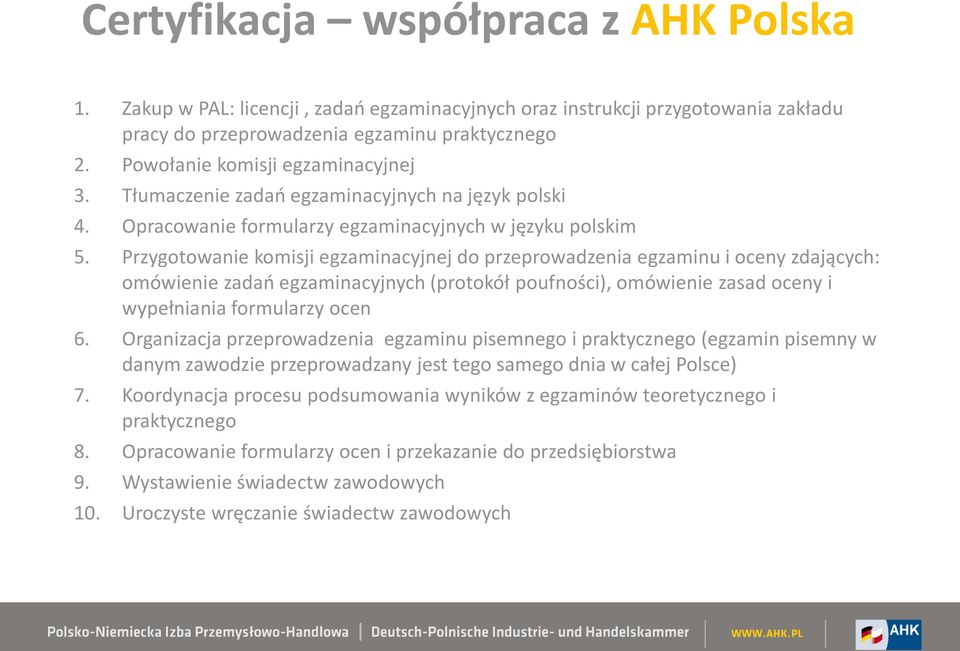 Certyfikacja – współpraca z AHK Polska

1. Zakup w PAL: licencji , zadań egzaminacyjnych oraz instrukcji przygotowania zakładu pracy do przeprowadzenia egzaminu praktycznego
2. Powołanie komisji egzaminacyjnej
3. Tłumaczenie zadań egzaminacyjnych na język polski
4. Opracowanie formularzy egzaminacyjnych w języku polskim
5. Przygotowanie komisji egzaminacyjnej do przeprowadzenia egzaminu i oceny zdających: omówienie zadań egzaminacyjnych (protokół poufności), omówienie zasad oceny i wypełniania formularzy ocen
6. Organizacja przeprowadzenia egzaminu pisemnego i praktycznego (egzamin pisemny w danym zawodzie przeprowadzany jest tego samego dnia w całej Polsce)
7. Koordynacja procesu podsumowania wyników z egzaminów teoretycznego i praktycznego
8. Opracowanie formularzy ocen i przekazanie do przedsiębiorstwa
9. Wystawienie świadectw zawodowych
10. Uroczyste wręczanie świadectw zawodowych

Polsko-Niemiecka Izba Przemysłowo-Handlowa | Deutsch-Polnische Industrie- und Handelskammer | WWW.AHK.PL AHK